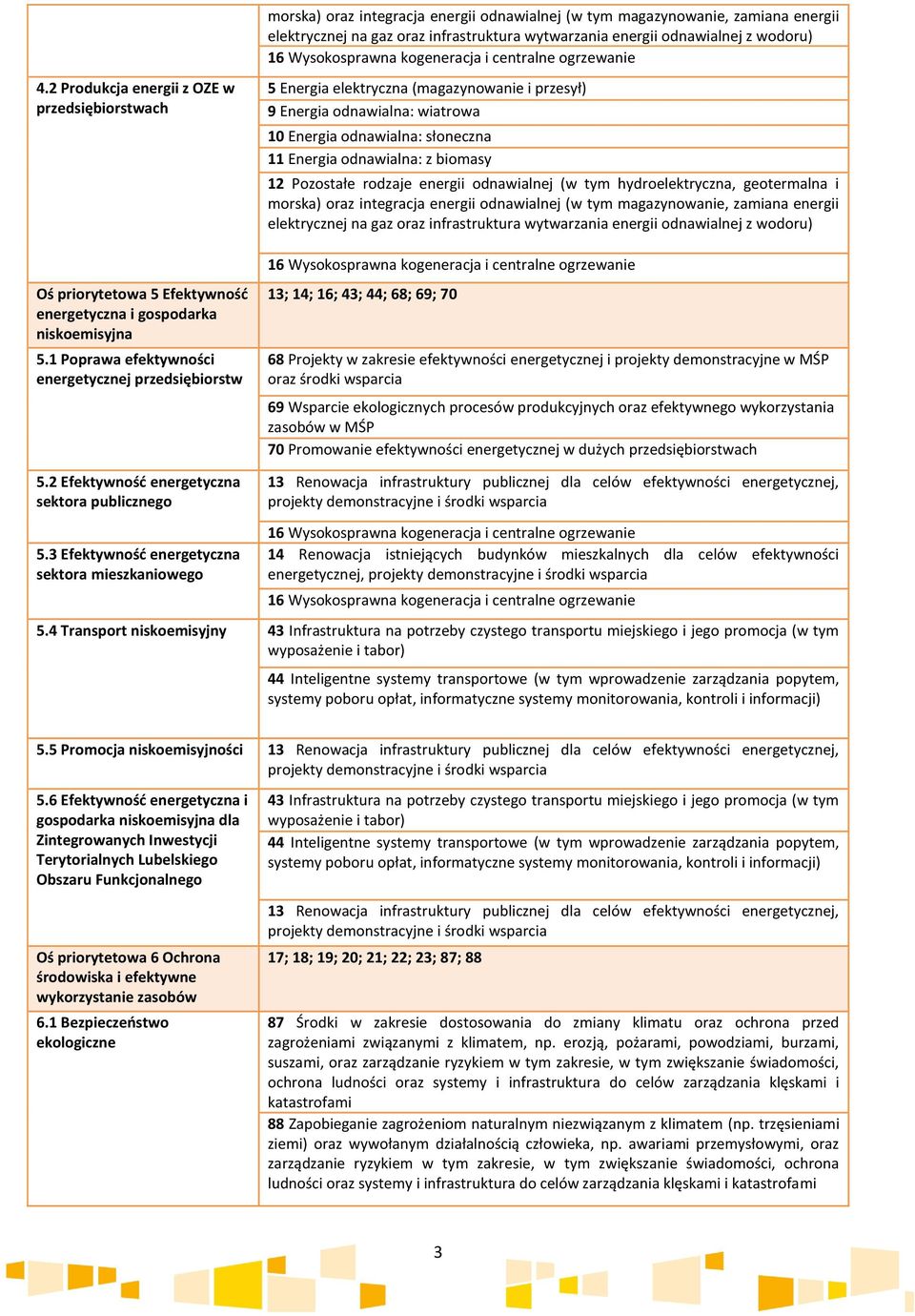 | | |
|---|---|
| | morska) oraz integracja energii odnawialnej (w tym magazynowanie, zamiana energii elektrycznej na gaz oraz infrastruktura wytwarzania energii odnawialnej z wodoru) |
| | 16 Wysokosprawna kogeneracja i centralne ogrzewanie |
| 4.2 Produkcja energii z OZE w przedsiębiorstwach | 5 Energia elektryczna (magazynowanie i przesył) |
| | 9 Energia odnawialna: wiatrowa |
| | 10 Energia odnawialna: słoneczna |
| | 11 Energia odnawialna: z biomasy |
| | 12 Pozostałe rodzaje energii odnawialnej (w tym hydroelektryczna, geotermalna i morska) oraz integracja energii odnawialnej (w tym magazynowanie, zamiana energii elektrycznej na gaz oraz infrastruktura wytwarzania energii odnawialnej z wodoru) |
| | 16 Wysokosprawna kogeneracja i centralne ogrzewanie |
| Oś priorytetowa 5 Efektywność energetyczna i gospodarka niskoemisyjna | 13; 14; 16; 43; 44; 68; 69; 70 |
| 5.1 Poprawa efektywności energetycznej przedsiębiorstw | 68 Projekty w zakresie efektywności energetycznej i projekty demonstracyjne w MŚP oraz środki wsparcia |
| | 69 Wsparcie ekologicznych procesów produkcyjnych oraz efektywnego wykorzystania zasobów w MŚP |
| | 70 Promowanie efektywności energetycznej w dużych przedsiębiorstwach |
| 5.2 Efektywność energetyczna sektora publicznego | 13 Renowacja infrastruktury publicznej dla celów efektywności energetycznej, projekty demonstracyjne i środki wsparcia |
| | 16 Wysokosprawna kogeneracja i centralne ogrzewanie |
| 5.3 Efektywność energetyczna sektora mieszkaniowego | 14 Renowacja istniejących budynków mieszkalnych dla celów efektywności energetycznej, projekty demonstracyjne i środki wsparcia |
| | 16 Wysokosprawna kogeneracja i centralne ogrzewanie |
| 5.4 Transport niskoemisyjny | 43 Infrastruktura na potrzeby czystego transportu miejskiego i jego promocja (w tym wyposażenie i tabor) |
| | 44 Inteligentne systemy transportowe (w tym wprowadzenie zarządzania popytem, systemy poboru opłat, informatyczne systemy monitorowania, kontroli i informacji) |
| 5.5 Promocja niskoemisyjności | 13 Renowacja infrastruktury publicznej dla celów efektywności energetycznej, projekty demonstracyjne i środki wsparcia |
| 5.6 Efektywność energetyczna i gospodarka niskoemisyjna dla Zintegrowanych Inwestycji Terytorialnych Lubelskiego Obszaru Funkcjonalnego | 43 Infrastruktura na potrzeby czystego transportu miejskiego i jego promocja (w tym wyposażenie i tabor) |
| | 44 Inteligentne systemy transportowe (w tym wprowadzenie zarządzania popytem, systemy poboru opłat, informatyczne systemy monitorowania, kontroli i informacji) |
| | 13 Renowacja infrastruktury publicznej dla celów efektywności energetycznej, projekty demonstracyjne i środki wsparcia |
| Oś priorytetowa 6 Ochrona środowiska i efektywne wykorzystanie zasobów | 17; 18; 19; 20; 21; 22; 23; 87; 88 |
| 6.1 Bezpieczeństwo ekologiczne | 87 Środki w zakresie dostosowania do zmiany klimatu oraz ochrona przed zagrożeniami związanymi z klimatem, np. erozją, pożarami, powodziami, burzami, suszami, oraz zarządzanie ryzykiem w tym zakresie, w tym zwiększanie świadomości, ochrona ludności oraz systemy i infrastruktura do celów zarządzania klęskami i katastrofami |
| | 88 Zapobieganie zagrożeniom naturalnym niezwiązanym z klimatem (np. trzęsieniami ziemi) oraz wywołanym działalnością człowieka, np. awariami przemysłowymi, oraz zarządzanie ryzykiem w tym zakresie, w tym zwiększanie świadomości, ochrona ludności oraz systemy i infrastruktura do celów zarządzania klęskami i katastrofami |

3